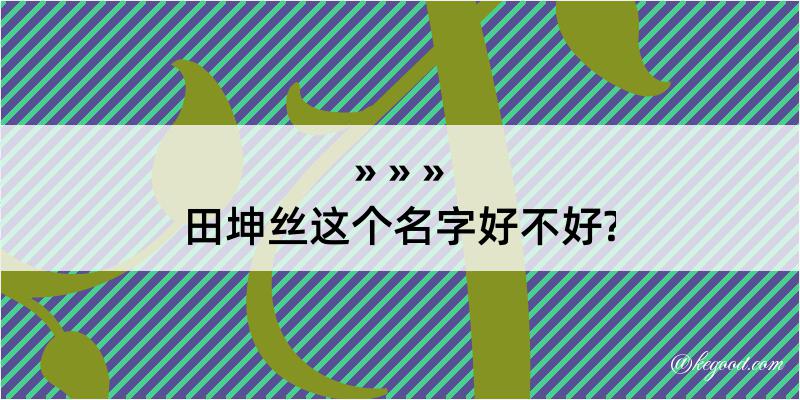 » » »
田坤丝这个名字好不好?

@kegood.com